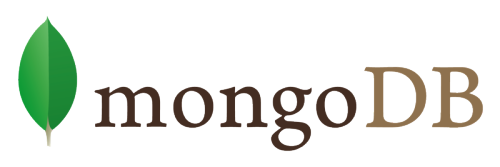 mongoDB